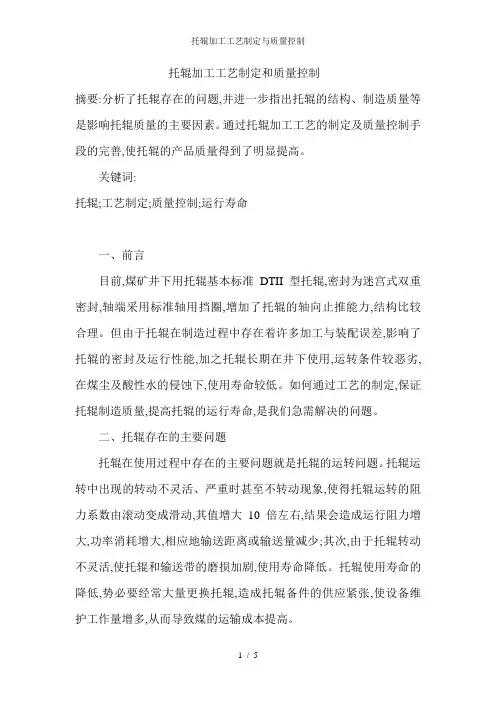 托辊加工工艺制定与质量控制

托辊加工工艺制定和质量控制

摘要:分析了托辊存在的问题,并进一步指出托辊的结构、制造质量等是影响托辊质量的主要因素。通过托辊加工工艺的制定及质量控制手段的完善,使托辊的产品质量得到了明显提高。

关键词:

托辊;工艺制定;质量控制;运行寿命

一、前言

目前,煤矿井下用托辊基本标准 DTII 型托辊,密封为迷宫式双重密封,轴端采用标准轴用挡圈,增加了托辊的轴向止推能力,结构比较合理。但由于托辊在制造过程中存在着许多加工与装配误差,影响了托辊的密封及运行性能,加之托辊长期在井下使用,运转条件较恶劣,在煤尘及酸性水的侵蚀下,使用寿命较低。如何通过工艺的制定,保证托辊制造质量,提高托辊的运行寿命,是我们急需解决的问题。

二、托辊存在的主要问题

托辊在使用过程中存在的主要问题就是托辊的运转问题。托辊运转中出现的转动不灵活、严重时甚至不转动现象,使得托辊运转的阻力系数由滚动变成滑动,其值增大 10 倍左右,结果会造成运行阻力增大,功率消耗增大,相应地输送距离或输送量减少;其次,由于托辊转动不灵活,使托辊和输送带的磨损加剧,使用寿命降低。托辊使用寿命的降低,势必要经常大量更换托辊,造成托辊备件的供应紧张,使设备维护工作量增多,从而导致煤的运输成本提高。

1 / 5